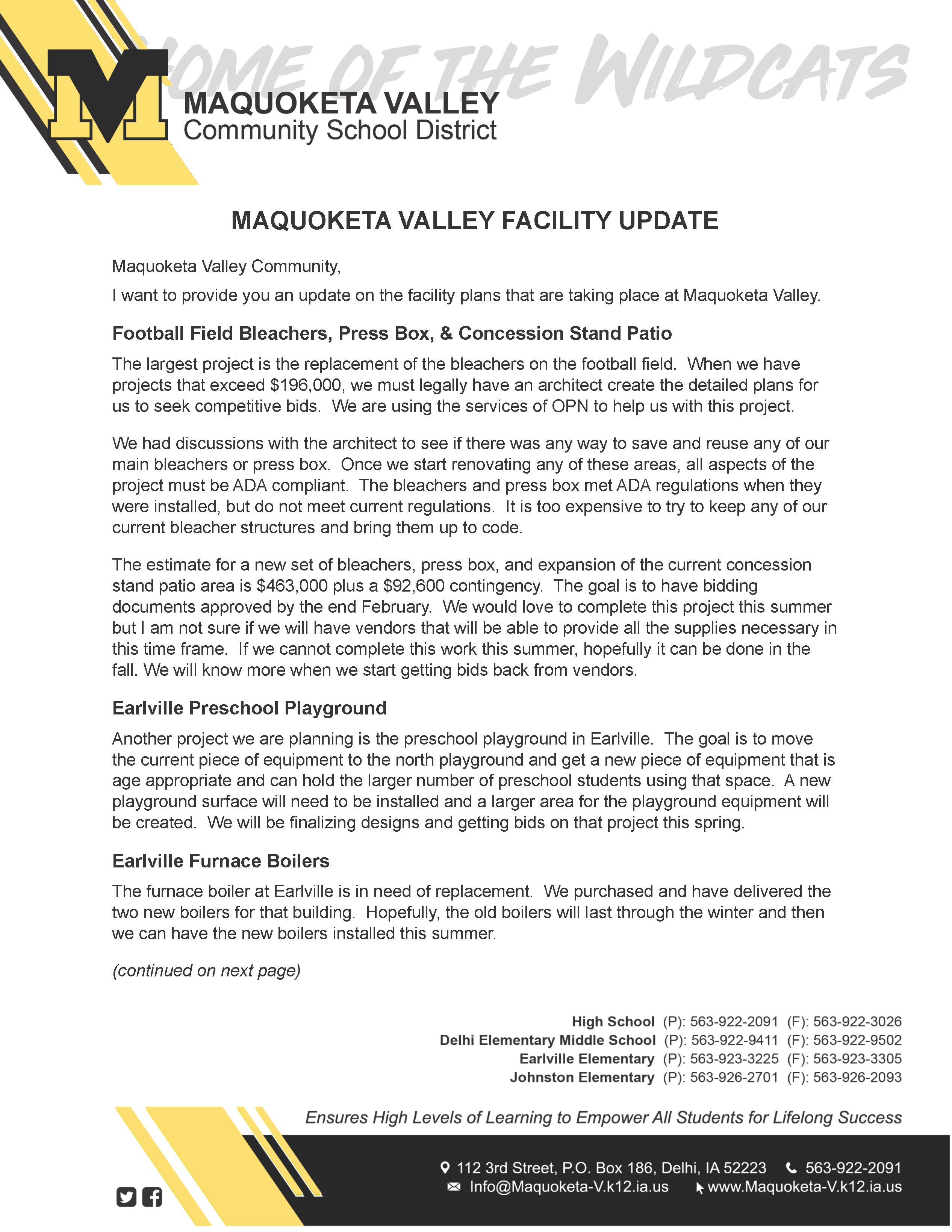 HOME OF THE WILDCATS

M

MAQUOKETA VALLEY
Community School District

MAQUOKETA VALLEY FACILITY UPDATE

Maquoketa Valley Community,

I want to provide you an update on the facility plans that are taking place at Maquoketa Valley.

Football Field Bleachers, Press Box, & Concession Stand Patio

The largest project is the replacement of the bleachers on the football field. When we have projects that exceed $196,000, we must legally have an architect create the detailed plans for us to seek competitive bids. We are using the services of OPN to help us with this project.

We had discussions with the architect to see if there was any way to save and reuse any of our main bleachers or press box. Once we start renovating any of these areas, all aspects of the project must be ADA compliant. The bleachers and press box met ADA regulations when they were installed, but do not meet current regulations. It is too expensive to try to keep any of our current bleacher structures and bring them up to code.

The estimate for a new set of bleachers, press box, and expansion of the current concession stand patio area is $463,000 plus a $92,600 contingency. The goal is to have bidding documents approved by the end February. We would love to complete this project this summer but I am not sure if we will have vendors that will be able to provide all the supplies necessary in this time frame. If we cannot complete this work this summer, hopefully it can be done in the fall. We will know more when we start getting bids back from vendors.

Earlville Preschool Playground

Another project we are planning is the preschool playground in Earlville. The goal is to move the current piece of equipment to the north playground and get a new piece of equipment that is age appropriate and can hold the larger number of preschool students using that space. A new playground surface will need to be installed and a larger area for the playground equipment will be created. We will be finalizing designs and getting bids on that project this spring.

Earlville Furnace Boilers

The furnace boiler at Earlville is in need of replacement. We purchased and have delivered the two new boilers for that building. Hopefully, the old boilers will last through the winter and then we can have the new boilers installed this summer.

(continued on next page)

High School (P): 563-922-2091 (F): 563-922-3026
Delhi Elementary Middle School (P): 563-922-9411 (F): 563-922-9502
Earlville Elementary (P): 563-923-3225 (F): 563-923-3305
Johnston Elementary (P): 563-926-2701 (F): 563-926-2093

Ensures High Levels of Learning to Empower All Students for Lifelong Success

112 3rd Street, P.O. Box 186, Delhi, IA 52223 563-922-2091
Info@Maquoketa-V.k12.ia.us www.Maquoketa-V.k12.ia.us